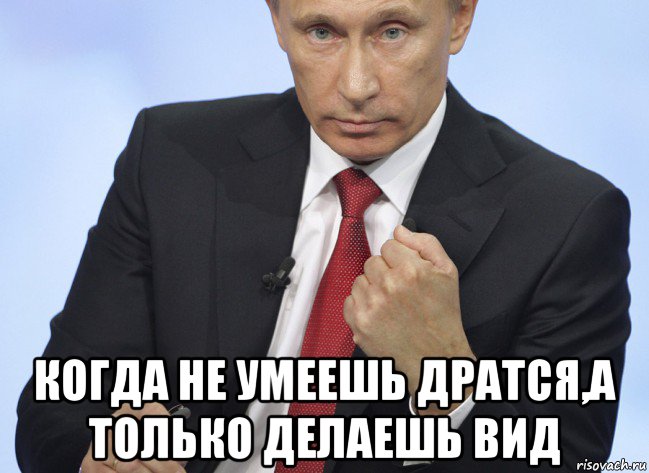 КОГДА НЕ УМЕЕШЬ ДРАТСЯ,А ТОЛЬКО ДЕЛАЕШЬ ВИД

risovach.ru